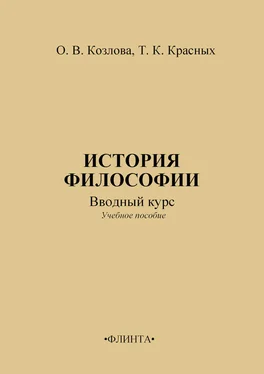 О. В. Козлова, Т. К. Красных

ИСТОРИЯ ФИЛОСОФИИ

Вводный курс

Учебное пособие

•ФЛИНТА•